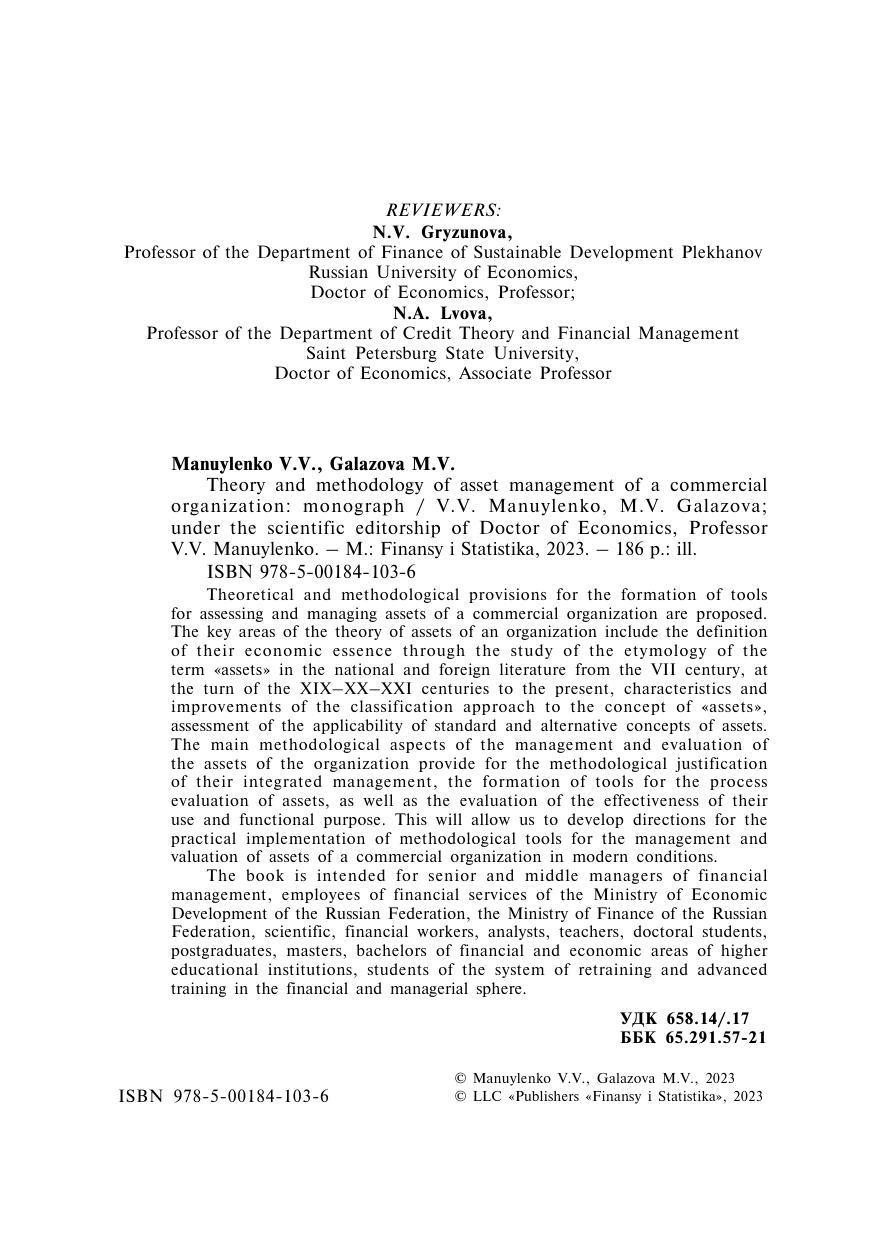 REVIEWERS:
N.V. Gryzunova,
Professor of the Department of Finance of Sustainable Development Plekhanov Russian University of Economics,
Doctor of Economics, Professor;
N.A. Lvova,
Professor of the Department of Credit Theory and Financial Management Saint Petersburg State University,
Doctor of Economics, Associate Professor

Manuylenko V.V., Galazova M.V.
Theory and methodology of asset management of a commercial organization: monograph / V.V. Manuylenko, M.V. Galazova; under the scientific editorship of Doctor of Economics, Professor V.V. Manuylenko. – M.: Finansy i Statistika, 2023. – 186 p.: ill.
ISBN 978-5-00184-103-6
Theoretical and methodological provisions for the formation of tools for assessing and managing assets of a commercial organization are proposed. The key areas of the theory of assets of an organization include the definition of their economic essence through the study of the etymology of the term «assets» in the national and foreign literature from the VII century, at the turn of the XIX–XX–XXI centuries to the present, characteristics and improvements of the classification approach to the concept of «assets», assessment of the applicability of standard and alternative concepts of assets. The main methodological aspects of the management and evaluation of the assets of the organization provide for the methodological justification of their integrated management, the formation of tools for the process evaluation of assets, as well as the evaluation of the effectiveness of their use and functional purpose. This will allow us to develop directions for the practical implementation of methodological tools for the management and valuation of assets of a commercial organization in modern conditions.
The book is intended for senior and middle managers of financial management, employees of financial services of the Ministry of Economic Development of the Russian Federation, the Ministry of Finance of the Russian Federation, scientific, financial workers, analysts, teachers, doctoral students, postgraduates, masters, bachelors of financial and economic areas of higher educational institutions, students of the system of retraining and advanced training in the financial and managerial sphere.

УДК 658.14/.17
ББК 65.291.57-21

ISBN 978-5-00184-103-6

© Manuylenko V.V., Galazova M.V., 2023
© LLC «Publishers «Finansy i Statistika», 2023